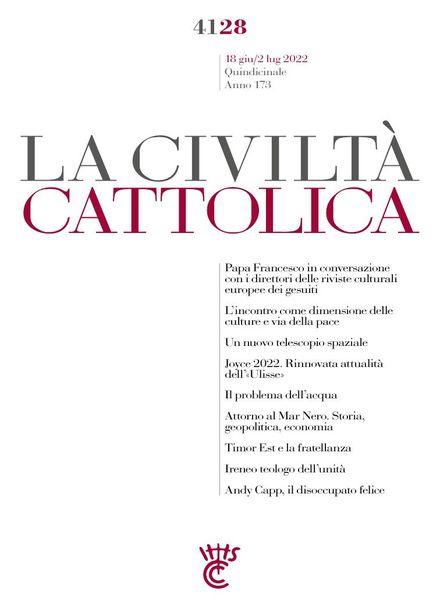 4128

18 giu/2 lug 2022
Quindicinale
Anno 173

LA CIVILTÀ CATTOLICA

Papa Francesco in conversazione con i direttori delle riviste culturali europee dei gesuiti

L'incontro come dimensione delle culture e via della pace

Un nuovo telescopio spaziale

Joyce 2022. Rinnovata attualità dell'«Ulisse»

Il problema dell'acqua

Attorno al Mar Nero. Storia, geopolitica, economia

Timor Est e la fratellanza

Ireneo teologo dell'unità

Andy Capp, il disoccupato felice

IHS
CC